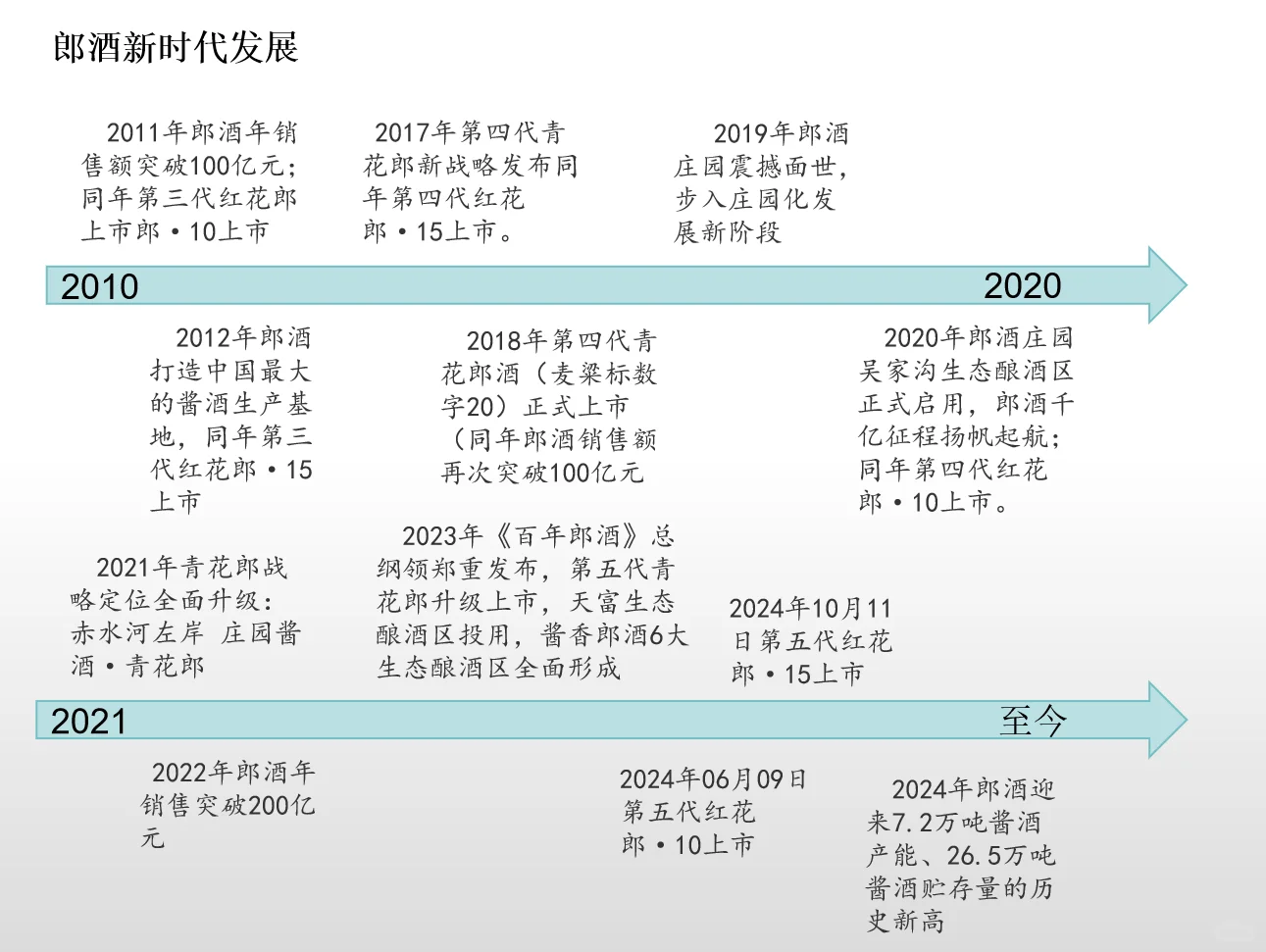 郎酒新时代发展

2011年郎酒年销售额突破100亿元；同年第三代红花郎上市郎·10上市

2017年第四代青花郎新战略发布同年第四代红花郎·15上市。

2019年郎酒庄园震撼面世，步入庄园化发展新阶段

2010

2020

2012年郎酒打造中国最大的酱酒生产基地，同年第三代红花郎·15上市

2018年第四代青花郎酒（麦粱标数字20）正式上市（同年郎酒销售额再次突破100亿元

2020年郎酒庄园吴家沟生态酿酒区正式启用，郎酒千亿征程扬帆起航；同年第四代红花郎·10上市。

2021年青花郎战略定位全面升级：赤水河左岸 庄园酱酒·青花郎

2023年《百年郎酒》总纲领郑重发布，第五代青花郎升级上市，天富生态酿酒区投用，酱香郎酒6大生态酿酒区全面形成

2024年10月11日第五代红花郎·15上市

2021

至今

2022年郎酒年销售突破200亿元

2024年06月09日第五代红花郎·10上市

2024年郎酒迎来7.2万吨酱酒产能、26.5万吨酱酒贮存量的历史新高